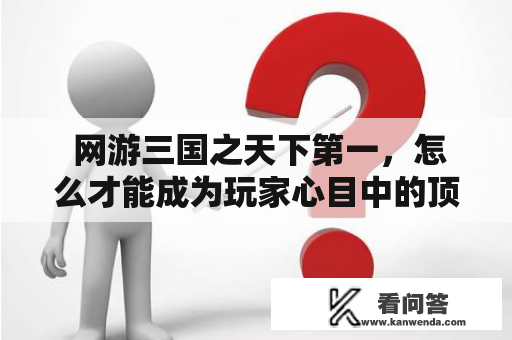 网游三国之天下第一，怎么才能成为玩家心目中的顶

看问答
www.kanwenda.com